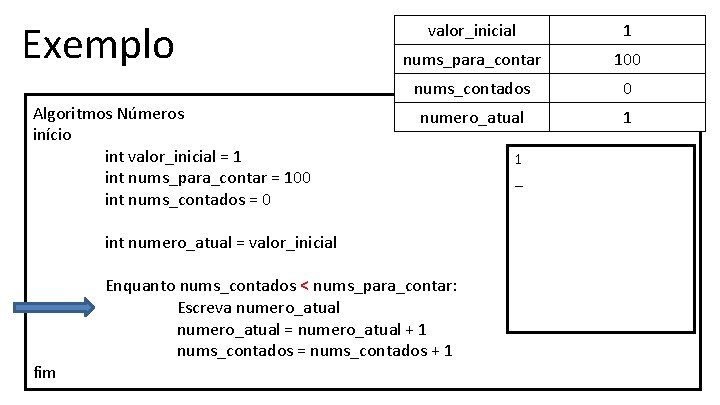 Exemplo

| valor_inicial | 1 |
|---|---|
| nums_para_contar | 100 |
| nums_contados | 0 |
| numero_atual | 1 |

Algoritmos Números
início
int valor_inicial = 1
int nums_para_contar = 100
int nums_contados = 0

int numero_atual = valor_inicial

Enquanto nums_contados < nums_para_contar:
Escreva numero_atual
numero_atual = numero_atual + 1
nums_contados = nums_contados + 1
fim

1
_